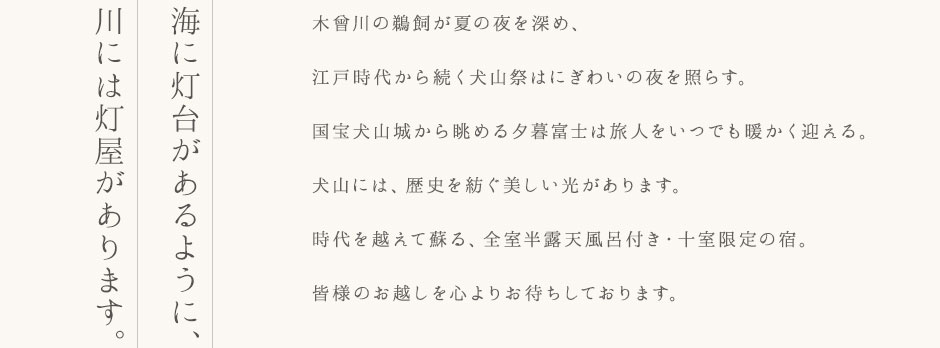 海に灯台があるように、

川には灯屋があります。

木曾川の鵜飼が夏の夜を深め、

江戸時代から続く犬山祭はにぎわいの夜を照らす。

国宝犬山城から眺める夕暮富士は旅人をいつでも暖かく迎える。

犬山には、歴史を紡ぐ美しい光があります。

時代を越えて蘇る、全室半露天風呂付き・十室限定の宿。

皆様のお越しを心よりお待ちしております。